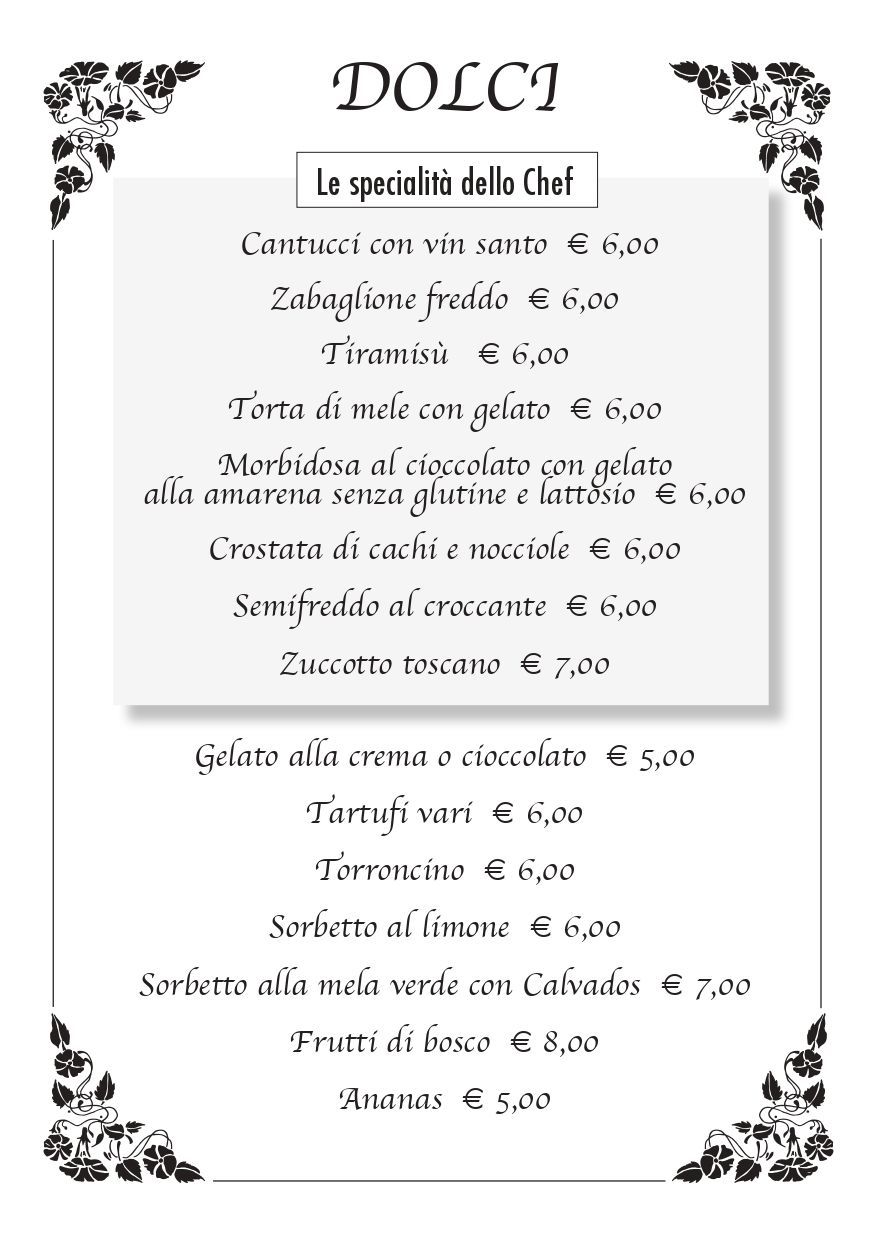 DOLCI

Le specialità dello Chef

Cantucci con vin santo € 6,00

Zabaglione freddo € 6,00

Tiramisù € 6,00

Torta di mele con gelato € 6,00

Morbidosa al cioccolato con gelato alla amarena senza glutine e lattosio € 6,00

Crostata di cachi e nocciole € 6,00

Semifreddo al croccante € 6,00

Zuccotto toscano € 7,00

Gelato alla crema o cioccolato € 5,00

Tartufi vari € 6,00

Torroncino € 6,00

Sorbetto al limone € 6,00

Sorbetto alla mela verde con Calvados € 7,00

Frutti di bosco € 8,00

Ananas € 5,00